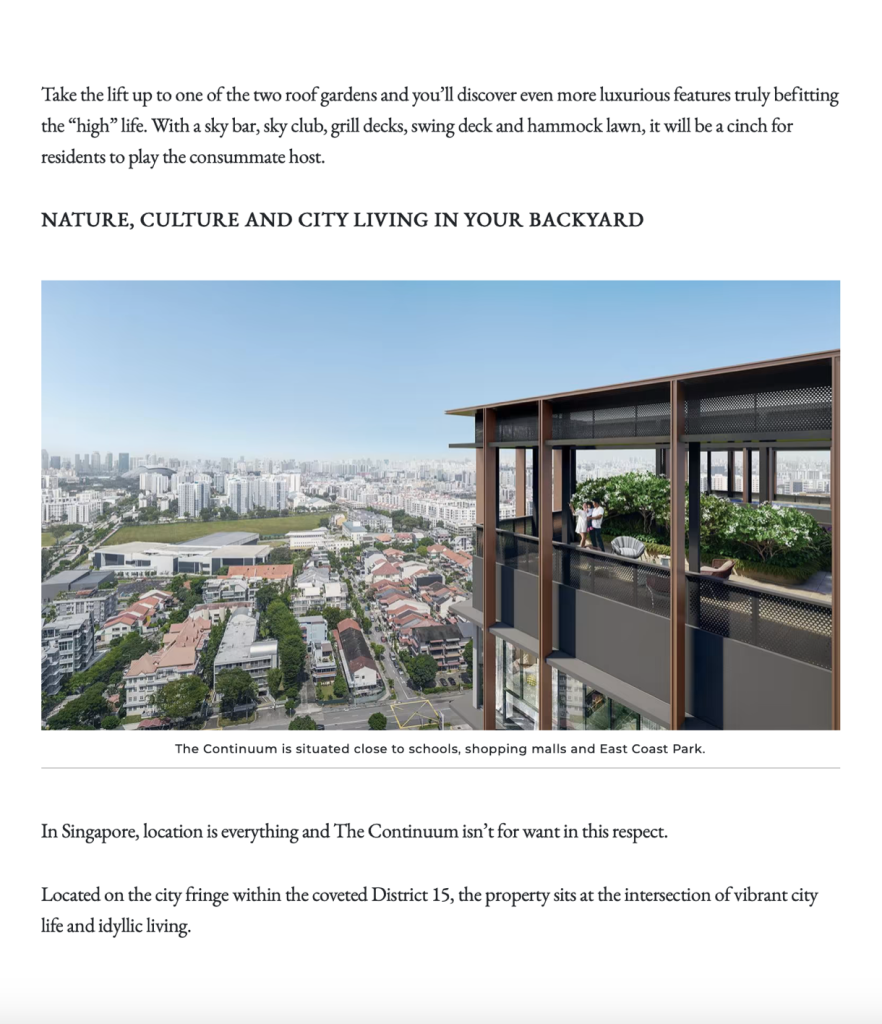 Take the lift up to one of the two roof gardens and you'll discover even more luxurious features truly befitting the "high" life. With a sky bar, sky club, grill decks, swing deck and hammock lawn, it will be a cinch for residents to play the consummate host.

NATURE, CULTURE AND CITY LIVING IN YOUR BACKYARD

The Continuum is situated close to schools, shopping malls and East Coast Park.

In Singapore, location is everything and The Continuum isn't for want in this respect.

Located on the city fringe within the coveted District 15, the property sits at the intersection of vibrant city life and idyllic living.